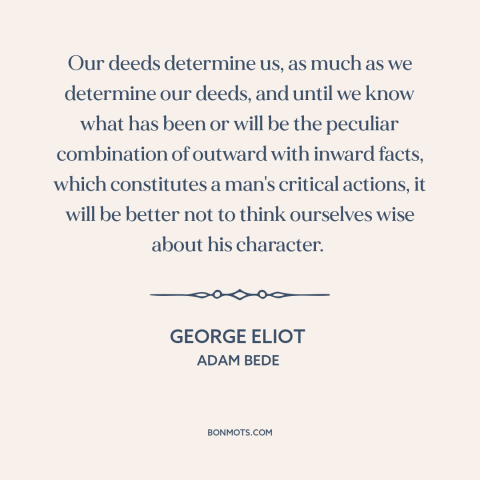 Our deeds determine us, as much as we determine our deeds, and until we know what has been or will be the peculiar combination of outward with inward facts, which constitutes a man's critical actions, it will be better not to think ourselves wise about his character.

GEORGE ELIOT
ADAM BEDE

BONMOTS.COM